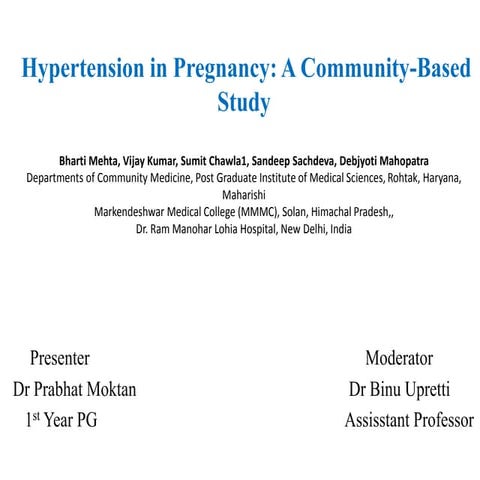 Hypertension in Pregnancy: A Community-Based Study

Bharti Mehta, Vijay Kumar, Sumit Chawla1, Sandeep Sachdeva, Debjyoti Mahopatra
Departments of Community Medicine, Post Graduate Institute of Medical Sciences, Rohtak, Haryana, Maharishi
Markendeshwar Medical College (MMMC), Solan, Himachal Pradesh,,
Dr. Ram Manohar Lohia Hospital, New Delhi, India

Presenter
Dr Prabhat Moktan
1st Year PG

Moderator
Dr Binu Upretti
Assisstant Professor